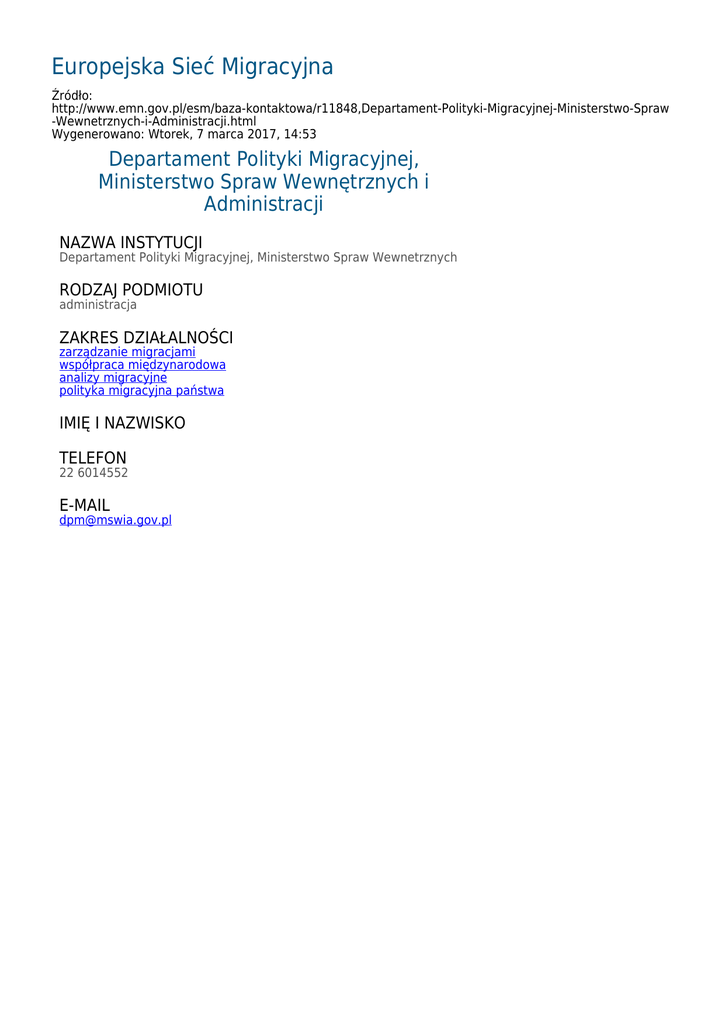 Europejska Sieć Migracyjna

Źródło:
http://www.emn.gov.pl/esm/baza-kontaktowa/r11848,Departament-Polityki-Migracyjnej-Ministerstwo-Spraw-Wewnetrznych-i-Administracji.html
Wygenerowano: Wtorek, 7 marca 2017, 14:53

Departament Polityki Migracyjnej, Ministerstwo Spraw Wewnętrznych i Administracji

NAZWA INSTYTUCJI
Departament Polityki Migracyjnej, Ministerstwo Spraw Wewnetrznych

RODZAJ PODMIOTU
administracja

ZAKRES DZIAŁALNOŚCI
zarządzanie migracjami
współpraca międzynarodowa
analizy migracyjne
polityka migracyjna państwa

IMIĘ I NAZWISKO

TELEFON
22 6014552

E-MAIL
dpm@mswia.gov.pl